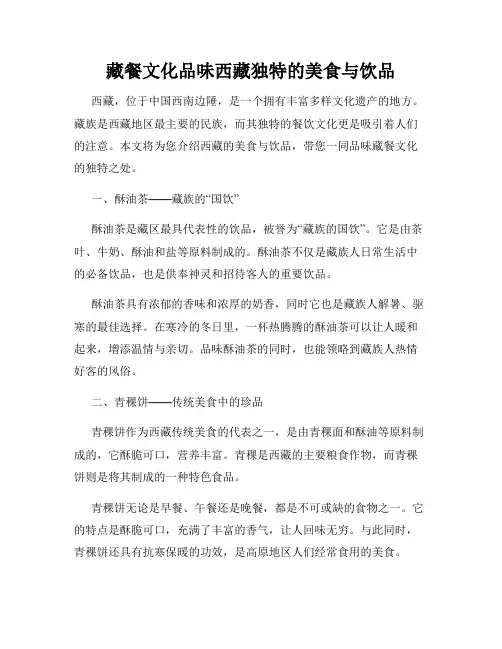 藏餐文化品味西藏独特的美食与饮品

西藏，位于中国西南边陲，是一个拥有丰富多样文化遗产的地方。藏族是西藏地区最主要的民族，而其独特的餐饮文化更是吸引着人们的注意。本文将为您介绍西藏的美食与饮品，带您一同品味藏餐文化的独特之处。

一、酥油茶——藏族的“国饮”

酥油茶是藏区最具代表性的饮品，被誉为“藏族的国饮”。它是由茶叶、牛奶、酥油和盐等原料制成的。酥油茶不仅是藏族人日常生活中的必备饮品，也是供奉神灵和招待客人的重要饮品。

酥油茶具有浓郁的香味和浓厚的奶香，同时它也是藏族人解暑、驱寒的最佳选择。在寒冷的冬日里，一杯热腾腾的酥油茶可以让人暖和起来，增添温情与亲切。品味酥油茶的同时，也能领略到藏族人热情好客的风俗。

二、青稞饼——传统美食中的珍品

青稞饼作为西藏传统美食的代表之一，是由青稞面和酥油等原料制成的，它酥脆可口，营养丰富。青稞是西藏的主要粮食作物，而青稞饼则是将其制成的一种特色食品。

青稞饼无论是早餐、午餐还是晚餐，都是不可或缺的食物之一。它的特点是酥脆可口，充满了丰富的香气，让人回味无穷。与此同时，青稞饼还具有抗寒保暖的功效，是高原地区人们经常食用的美食。